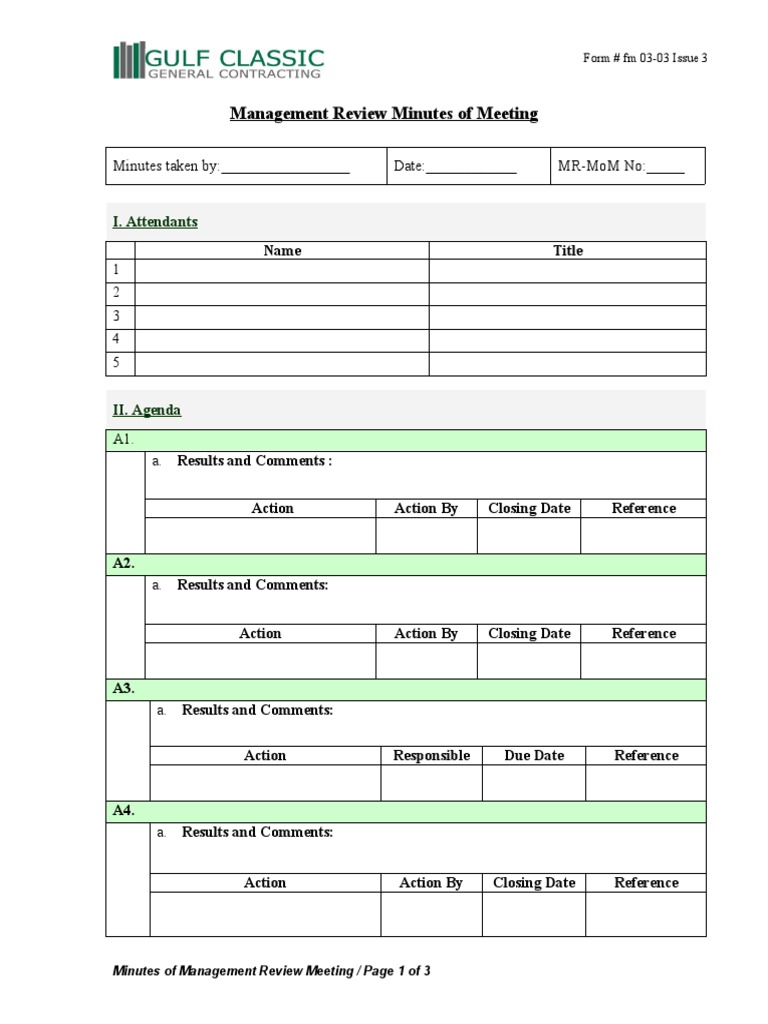 GULF CLASSIC
GENERAL CONTRACTING

Form # fm 03-03 Issue 3

Management Review Minutes of Meeting

Minutes taken by:____ Date:____ MR-MoM No:____

I. Attendants

| | Name | Title |
|---|---|---|
| 1 | | |
| 2 | | |
| 3 | | |
| 4 | | |
| 5 | | |

II. Agenda

A1.

a. Results and Comments :

| Action | Action By | Closing Date | Reference |
|---|---|---|---|
| | | | |

A2.

a. Results and Comments:

| Action | Action By | Closing Date | Reference |
|---|---|---|---|
| | | | |

A3.

a. Results and Comments:

| Action | Responsible | Due Date | Reference |
|---|---|---|---|
| | | | |

A4.

a. Results and Comments:

| Action | Action By | Closing Date | Reference |
|---|---|---|---|
| | | | |

Minutes of Management Review Meeting / Page 1 of 3